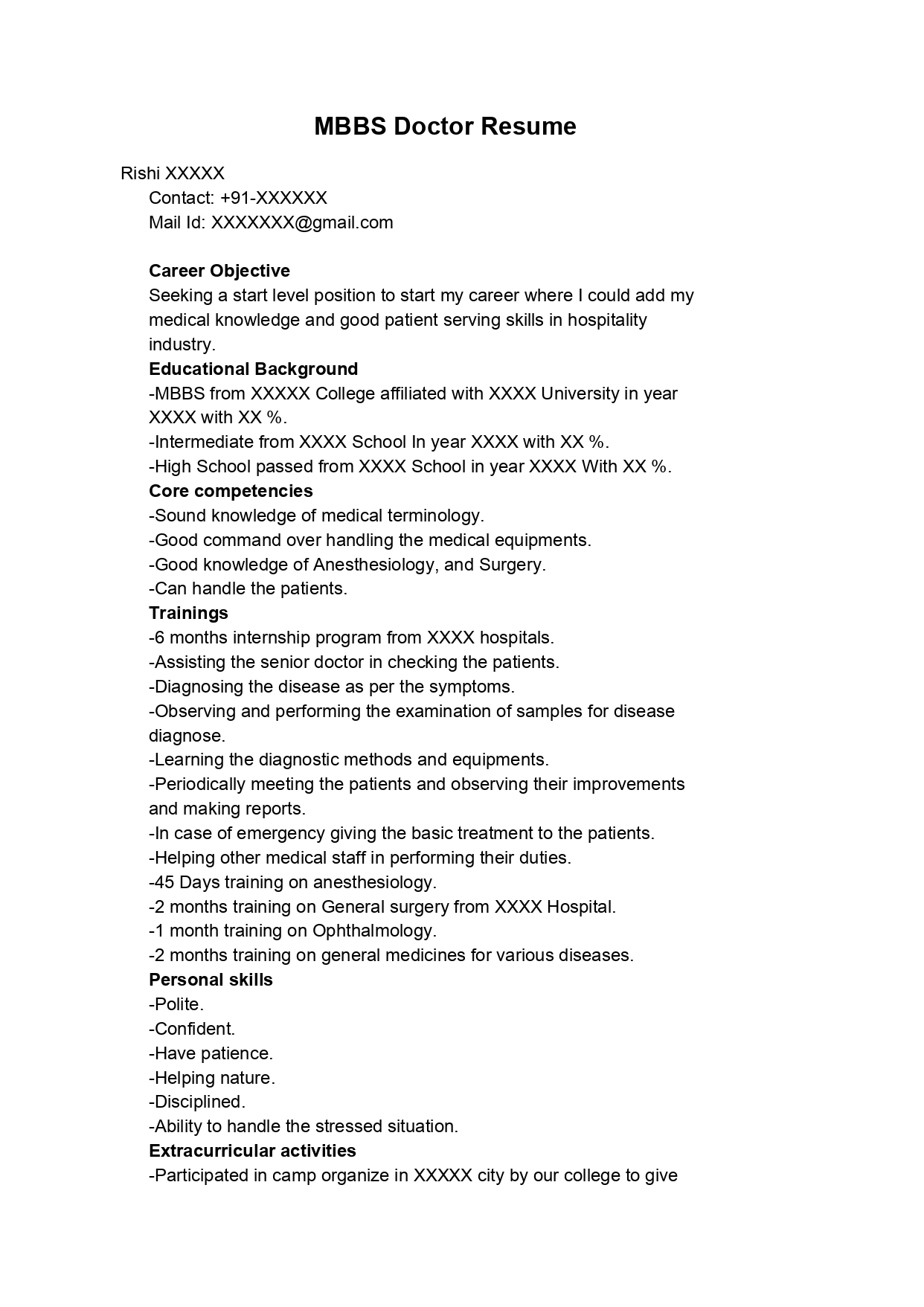 MBBS Doctor Resume

Rishi XXXXX
Contact: +91-XXXXXX
Mail Id: XXXXXXX@gmail.com

Career Objective
Seeking a start level position to start my career where I could add my medical knowledge and good patient serving skills in hospitality industry.
Educational Background
-MBBS from XXXXX College affiliated with XXXX University in year XXXX with XX %.
-Intermediate from XXXX School In year XXXX with XX %.
-High School passed from XXXX School in year XXXX With XX %.
Core competencies
-Sound knowledge of medical terminology.
-Good command over handling the medical equipments.
-Good knowledge of Anesthesiology, and Surgery.
-Can handle the patients.
Trainings
-6 months internship program from XXXX hospitals.
-Assisting the senior doctor in checking the patients.
-Diagnosing the disease as per the symptoms.
-Observing and performing the examination of samples for disease diagnose.
-Learning the diagnostic methods and equipments.
-Periodically meeting the patients and observing their improvements and making reports.
-In case of emergency giving the basic treatment to the patients.
-Helping other medical staff in performing their duties.
-45 Days training on anesthesiology.
-2 months training on General surgery from XXXX Hospital.
-1 month training on Ophthalmology.
-2 months training on general medicines for various diseases.
Personal skills
-Polite.
-Confident.
-Have patience.
-Helping nature.
-Disciplined.
-Ability to handle the stressed situation.
Extracurricular activities
-Participated in camp organize in XXXXX city by our college to give